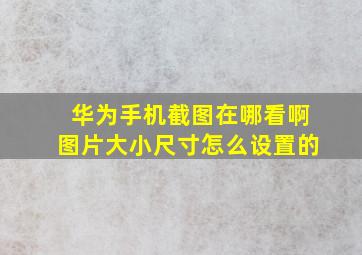 华为手机截图在哪看啊
图片大小尺寸怎么设置的